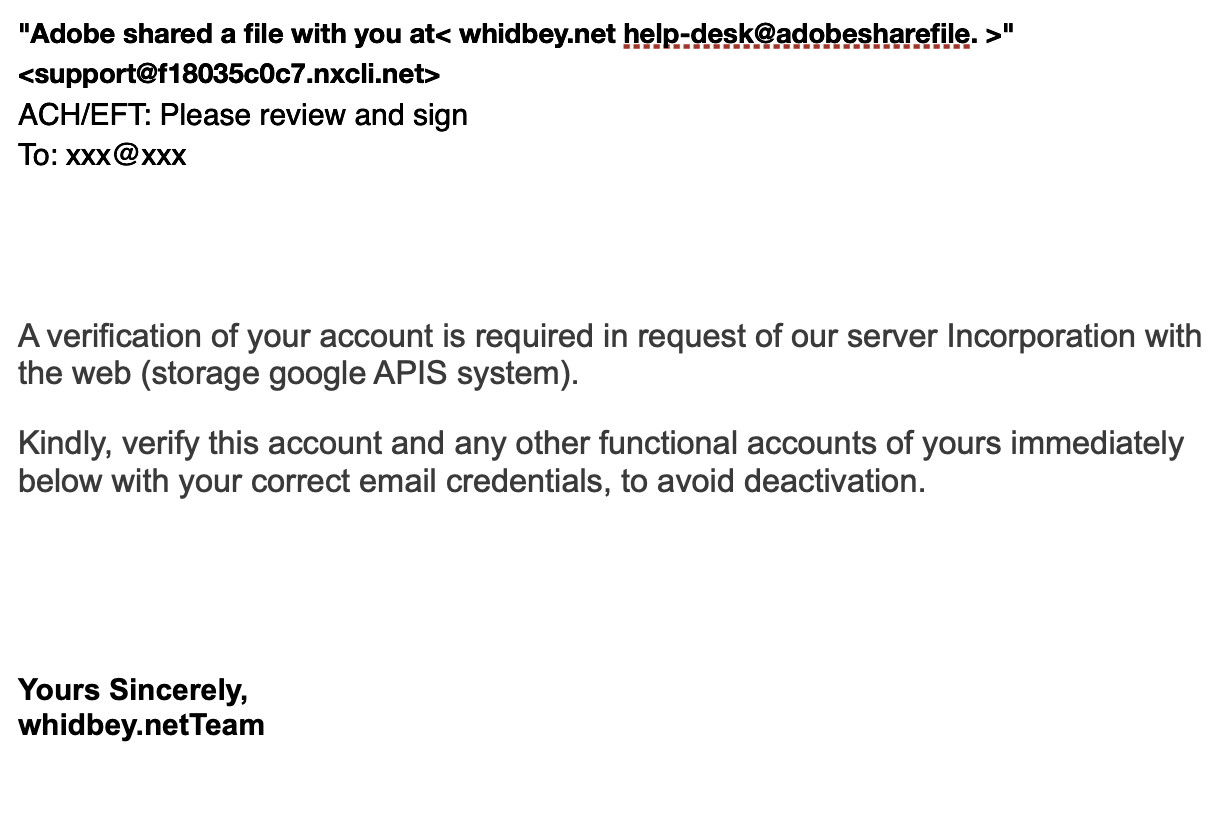 "Adobe shared a file with you at< whidbey.net help-desk@adobesharefile. >" <support@f18035c0c7.nxcli.net>
ACH/EFT: Please review and sign
To: xxx@xxx

A verification of your account is required in request of our server Incorporation with the web (storage google APIS system).

Kindly, verify this account and any other functional accounts of yours immediately below with your correct email credentials, to avoid deactivation.

Yours Sincerely,
whidbey.netTeam